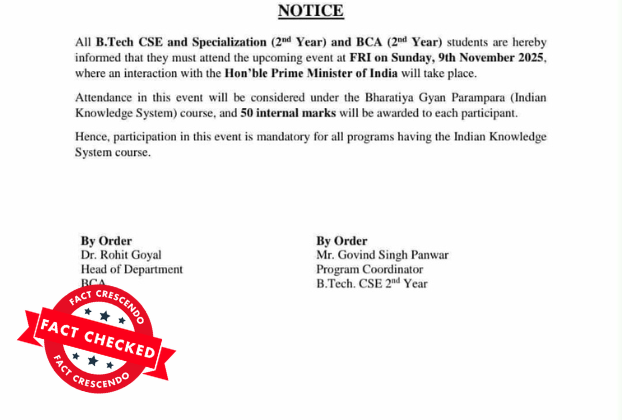 NOTICE

All B.Tech CSE and Specialization ($2^{nd}$ Year) and BCA ($2^{nd}$ Year) students are hereby informed that they must attend the upcoming event at FRI on Sunday, 9th November 2025, where an interaction with the Hon'ble Prime Minister of India will take place.

Attendance in this event will be considered under the Bharatiya Gyan Parampara (Indian Knowledge System) course, and 50 internal marks will be awarded to each participant.

Hence, participation in this event is mandatory for all programs having the Indian Knowledge System course.

By Order
Dr. Rohit Goyal
Head of Department
BCA

By Order
Mr. Govind Singh Panwar
Program Coordinator
B.Tech. CSE $2^{nd}$ Year

FACT CRESCENDO
FACT CHECKED
FACT CRESCENDO